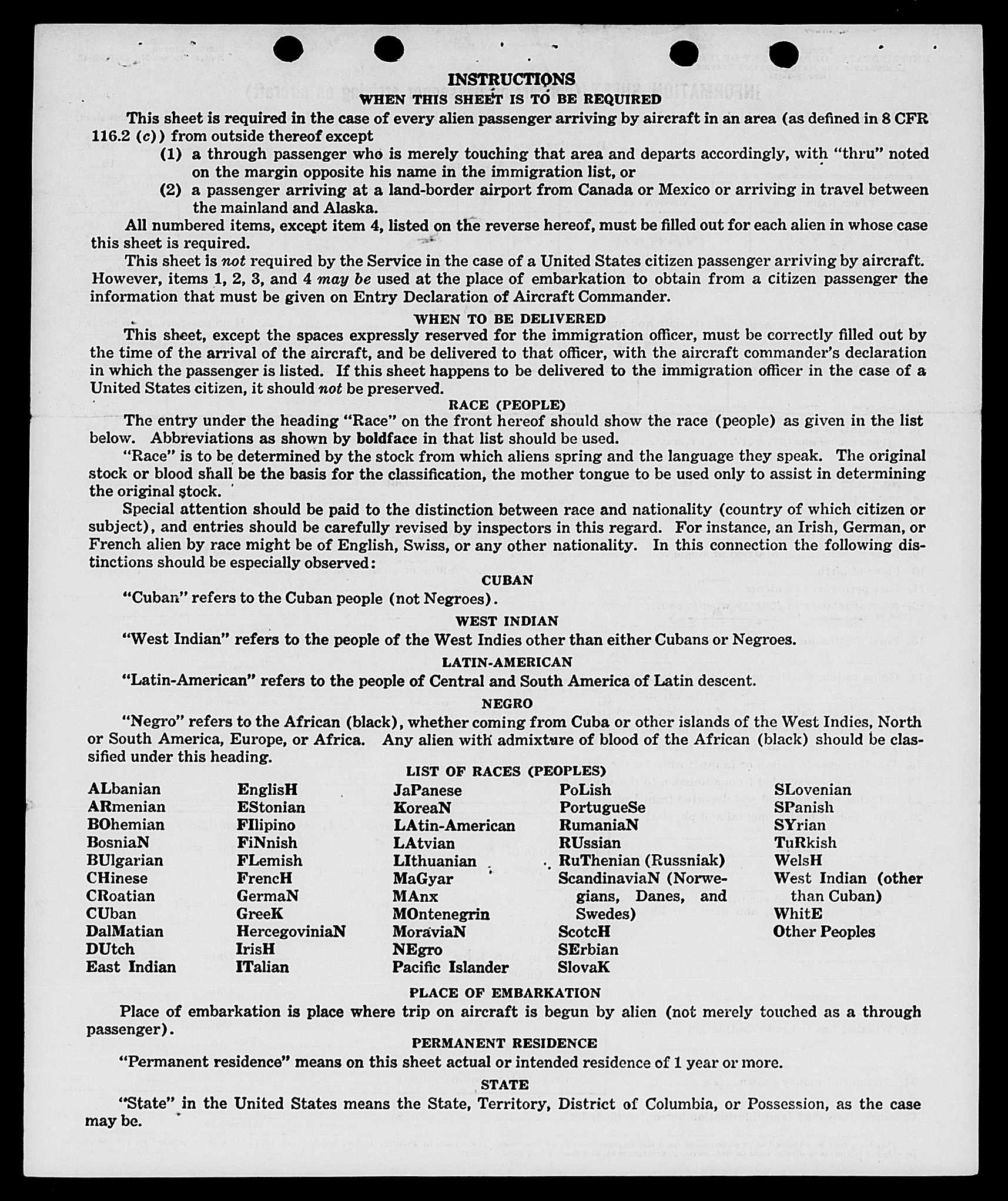 INSTRUCTIONS
WHEN THIS SHEET IS TO BE REQUIRED

This sheet is required in the case of every alien passenger arriving by aircraft in an area (as defined in 8 CFR 116.2 (c)) from outside thereof except

(1) a through passenger who is merely touching that area and departs accordingly, with "thru" noted on the margin opposite his name in the immigration list, or

(2) a passenger arriving at a land-border airport from Canada or Mexico or arriving in travel between the mainland and Alaska.

All numbered items, except item 4, listed on the reverse hereof, must be filled out for each alien in whose case this sheet is required.

This sheet is not required by the Service in the case of a United States citizen passenger arriving by aircraft. However, items 1, 2, 3, and 4 may be used at the place of embarkation to obtain from a citizen passenger the information that must be given on Entry Declaration of Aircraft Commander.

WHEN TO BE DELIVERED

This sheet, except the spaces expressly reserved for the immigration officer, must be correctly filled out by the time of the arrival of the aircraft, and be delivered to that officer, with the aircraft commander's declaration in which the passenger is listed. If this sheet happens to be delivered to the immigration officer in the case of a United States citizen, it should not be preserved.

RACE (PEOPLE)

The entry under the heading "Race" on the front hereof should show the race (people) as given in the list below. Abbreviations as shown by boldface in that list should be used.

"Race" is to be determined by the stock from which aliens spring and the language they speak. The original stock or blood shall be the basis for the classification, the mother tongue to be used only to assist in determining the original stock.

Special attention should be paid to the distinction between race and nationality (country of which citizen or subject), and entries should be carefully revised by inspectors in this regard. For instance, an Irish, German, or French alien by race might be of English, Swiss, or any other nationality. In this connection the following distinctions should be especially observed:

CUBAN

"Cuban" refers to the Cuban people (not Negroes).

WEST INDIAN

"West Indian" refers to the people of the West Indies other than either Cubans or Negroes.

LATIN-AMERICAN

"Latin-American" refers to the people of Central and South America of Latin descent.

NEGRO

"Negro" refers to the African (black), whether coming from Cuba or other islands of the West Indies, North or South America, Europe, or Africa. Any alien with admixture of blood of the African (black) should be classified under this heading.

LIST OF RACES (PEOPLES)

ALbanian
ARmenian
BOhemian
BosniaN
BUlgarian
CHinese
CRoatian
CUban
DalMatian
DUtch
East Indian

EnglisH
EStonian
FIlipino
FiNnish
FLemish
FrencH
GermaN
GreeK
HercegoviniaN
IrisH
ITalian

JaPanese
KoreaN
LAtin-American
LAtvian
LIthuanian
MaGyar
MAnx
MOntenegrin
MoraviaN
NEgro
Pacific Islander

PoLish
PortugueSe
RumaniaN
RUssian
RuThenian (Russniak)
ScandinaviaN (Norwegians, Danes, and Swedes)
ScotcH
SErbian
SlovaK

SLovenian
SPanish
SYrian
TuRkish
WelsH
West Indian (other than Cuban)
WhitE
Other Peoples

PLACE OF EMBARKATION

Place of embarkation is place where trip on aircraft is begun by alien (not merely touched as a through passenger).

PERMANENT RESIDENCE

"Permanent residence" means on this sheet actual or intended residence of 1 year or more.

STATE

"State" in the United States means the State, Territory, District of Columbia, or Possession, as the case may be.